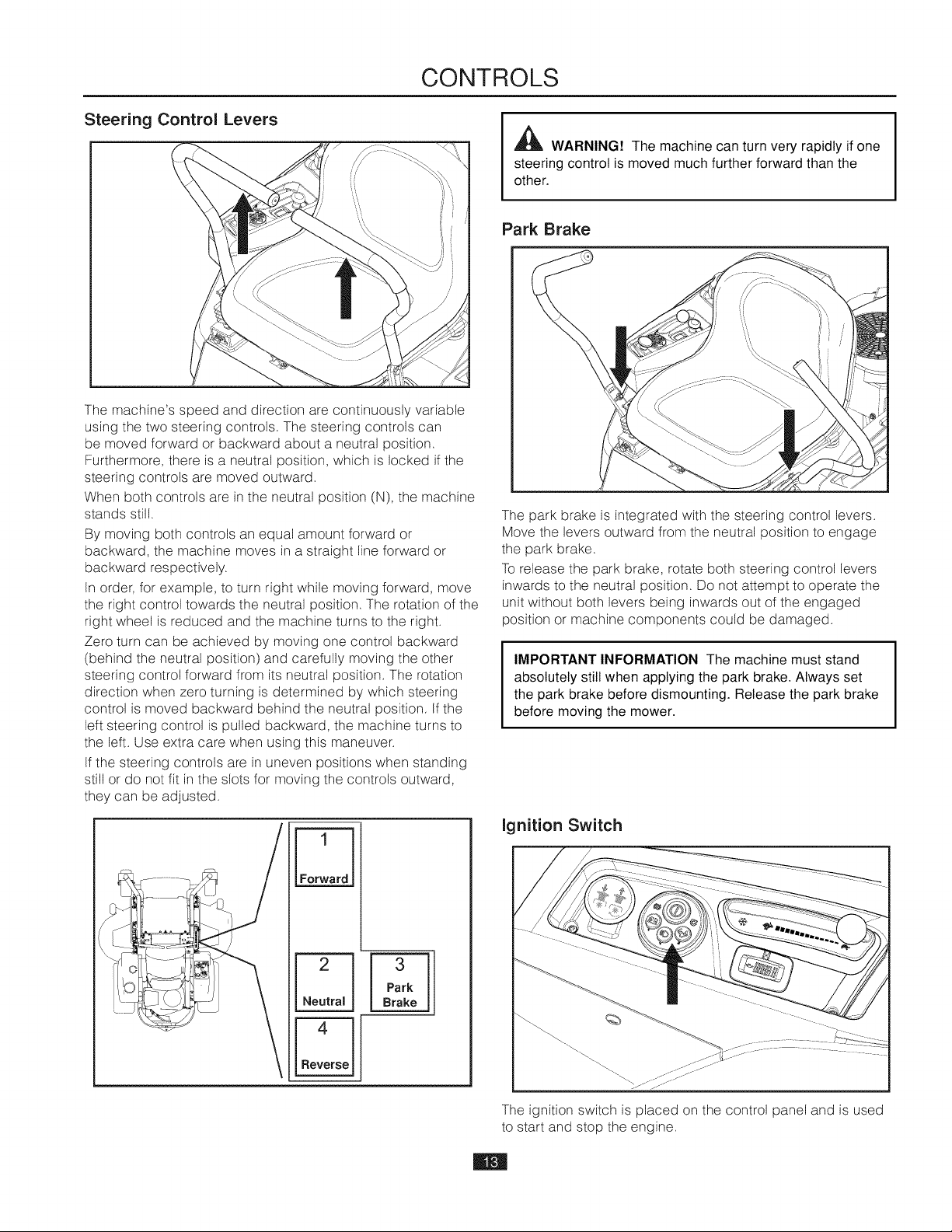 CONTROLS

Steering Control Levers

The machine's speed and direction are continuously variable using the two steering controls. The steering controls can be moved forward or backward about a neutral position. Furthermore, there is a neutral position, which is locked if the steering controls are moved outward.

When both controls are in the neutral position (N), the machine stands still.

By moving both controls an equal amount forward or backward, the machine moves in a straight line forward or backward respectively.

In order, for example, to turn right while moving forward, move the right control towards the neutral position. The rotation of the right wheel is reduced and the machine turns to the right.

Zero turn can be achieved by moving one control backward (behind the neutral position) and carefully moving the other steering control forward from its neutral position. The rotation direction when zero turning is determined by which steering control is moved backward behind the neutral position. If the left steering control is pulled backward, the machine turns to the left. Use extra care when using this maneuver.

If the steering controls are in uneven positions when standing still or do not fit in the slots for moving the controls outward, they can be adjusted.

1
Forward
2
Neutral
3
Park Brake
4
Reverse

WARNING! The machine can turn very rapidly if one steering control is moved much further forward than the other.

Park Brake

The park brake is integrated with the steering control levers. Move the levers outward from the neutral position to engage the park brake.

To release the park brake, rotate both steering control levers inwards to the neutral position. Do not attempt to operate the unit without both levers being inwards out of the engaged position or machine components could be damaged.

IMPORTANT INFORMATION The machine must stand absolutely still when applying the park brake. Always set the park brake before dismounting. Release the park brake before moving the mower.

Ignition Switch

The ignition switch is placed on the control panel and is used to start and stop the engine.

13